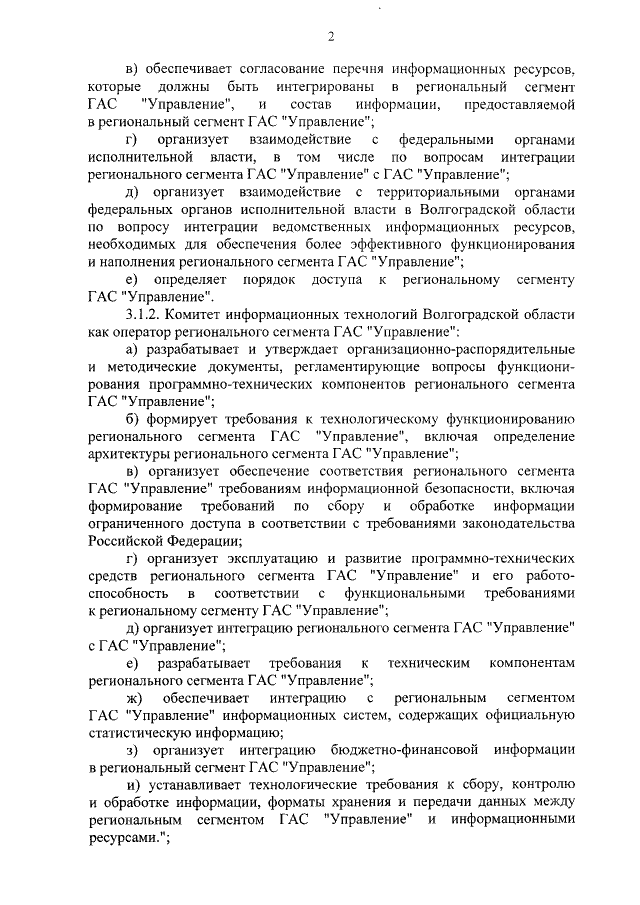 2

в) обеспечивает согласование перечня информационных ресурсов, которые должны быть интегрированы в региональный сегмент ГАС "Управление", и состав информации, предоставляемой в региональный сегмент ГАС "Управление";

г) организует взаимодействие с федеральными органами исполнительной власти, в том числе по вопросам интеграции регионального сегмента ГАС "Управление" с ГАС "Управление";

д) организует взаимодействие с территориальными органами федеральных органов исполнительной власти в Волгоградской области по вопросу интеграции ведомственных информационных ресурсов, необходимых для обеспечения более эффективного функционирования и наполнения регионального сегмента ГАС "Управление";

е) определяет порядок доступа к региональному сегменту ГАС "Управление".

3.1.2. Комитет информационных технологий Волгоградской области как оператор регионального сегмента ГАС "Управление":

а) разрабатывает и утверждает организационно-распорядительные и методические документы, регламентирующие вопросы функционирования программно-технических компонентов регионального сегмента ГАС "Управление";

б) формирует требования к технологическому функционированию регионального сегмента ГАС "Управление", включая определение архитектуры регионального сегмента ГАС "Управление";

в) организует обеспечение соответствия регионального сегмента ГАС "Управление" требованиям информационной безопасности, включая формирование требований по сбору и обработке информации ограниченного доступа в соответствии с требованиями законодательства Российской Федерации;

г) организует эксплуатацию и развитие программно-технических средств регионального сегмента ГАС "Управление" и его работоспособность в соответствии с функциональными требованиями к региональному сегменту ГАС "Управление";

д) организует интеграцию регионального сегмента ГАС "Управление" с ГАС "Управление";

е) разрабатывает требования к техническим компонентам регионального сегмента ГАС "Управление";

ж) обеспечивает интеграцию с региональным сегментом ГАС "Управление" информационных систем, содержащих официальную статистическую информацию;

з) организует интеграцию бюджетно-финансовой информации в региональный сегмент ГАС "Управление";

и) устанавливает технологические требования к сбору, контролю и обработке информации, форматы хранения и передачи данных между региональным сегментом ГАС "Управление" и информационными ресурсами.";